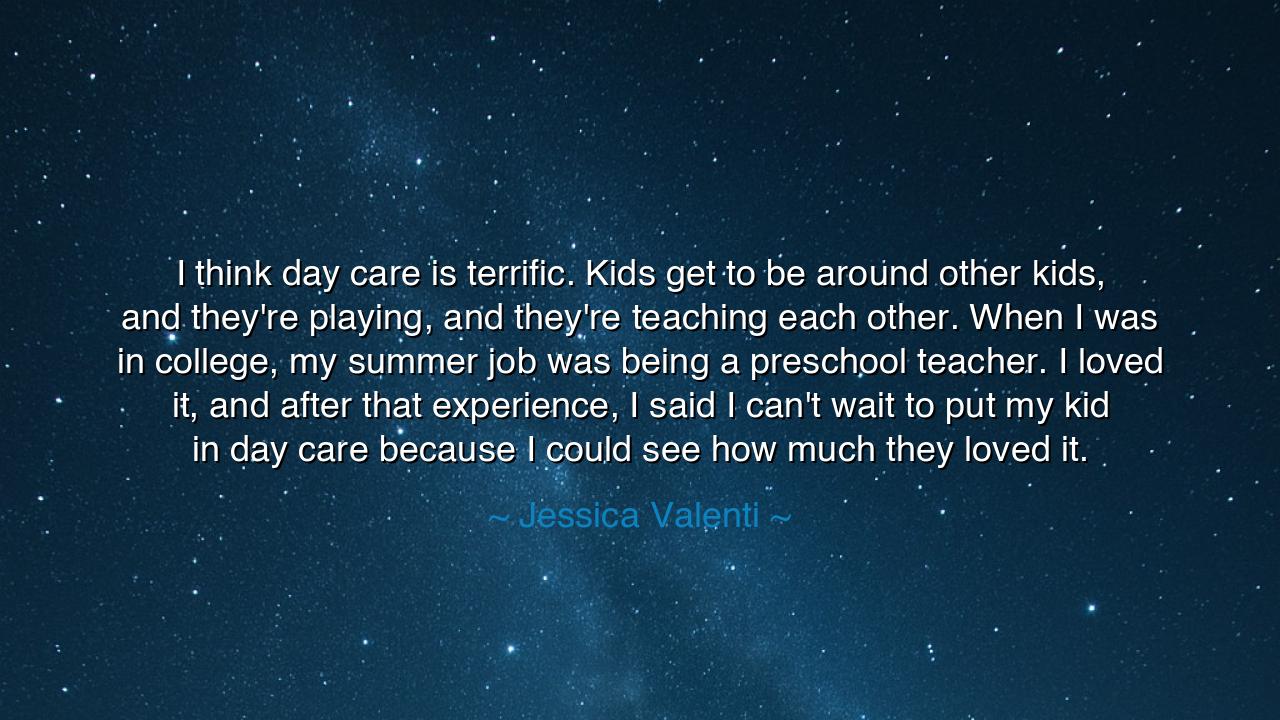 I think day care is terrific. Kids get to be around other kids, and they're playing, and they're teaching each other. When I was in college, my summer job was being a preschool teacher. I loved it, and after that experience, I said I can't wait to put my kid in day care because I could see how much they loved it.

~ Jessica Valenti ~